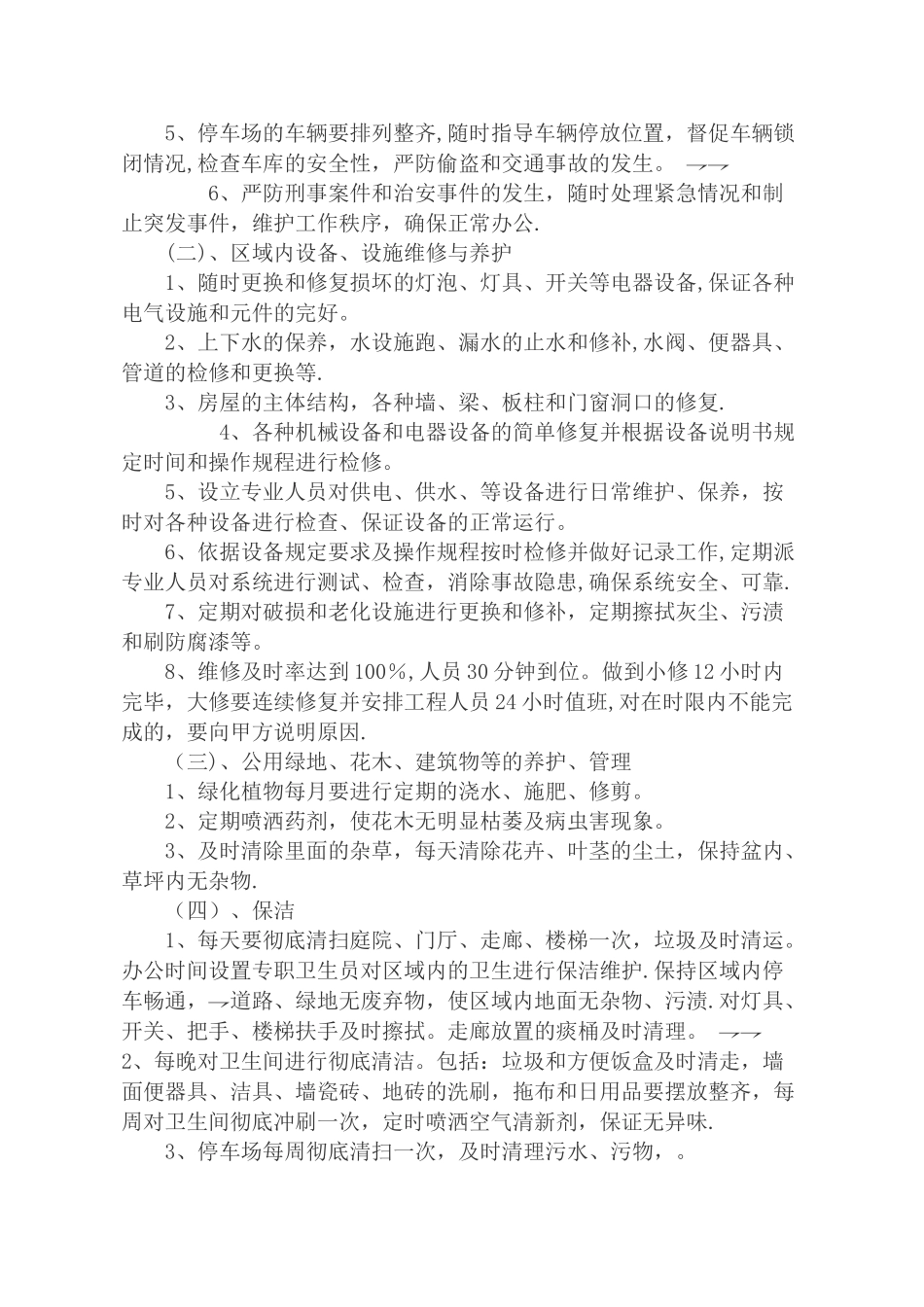 5、停车场的车辆要排列整齐,随时指导车辆停放位置，督促车辆锁闭情况,检查车库的安全性，严防偷盗和交通事故的发生。 →→

6、严防刑事案件和治安事件的发生，随时处理紧急情况和制止突发事件，维护工作秩序，确保正常办公.

（二)、区域内设备、设施维修与养护

1、随时更换和修复损坏的灯泡、灯具、开关等电器设备,保证各种电气设施和元件的完好。

2、上下水的保养，水设施跑、漏水的止水和修补,水阀、便器具、管道的检修和更换等.

3、房屋的主体结构，各种墙、梁、板柱和门窗洞口的修复.

4、各种机械设备和电器设备的简单修复并根据设备说明书规定时间和操作规程进行检修。

5、设立专业人员对供电、供水、等设备进行日常维护、保养，按时对各种设备进行检查、保证设备的正常运行。

6、依据设备规定要求及操作规程按时检修并做好记录工作,定期派专业人员对系统进行测试、检查，消除事故隐患,确保系统安全、可靠.

7、定期对破损和老化设施进行更换和修补，定期擦拭灰尘、污渍和刷防腐漆等。

8、维修及时率达到100%,人员30分钟到位。做到小修12小时内完毕，大修要连续修复并安排工程人员24小时值班,对在时限内不能完成的，要向甲方说明原因.

（三)、公用绿地、花木、建筑物等的养护、管理

1、绿化植物每月要进行定期的浇水、施肥、修剪。

2、定期喷洒药剂，使花木无明显枯萎及病虫害现象。

3、及时清除里面的杂草，每天清除花卉、叶茎的尘土，保持盆内、草坪内无杂物.

（四）、保洁

1、每天要彻底清扫庭院、门厅、走廊、楼梯一次，垃圾及时清运。办公时间设置专职卫生员对区域内的卫生进行保洁维护.保持区域内停车畅通，→道路、绿地无废弃物，使区域内地面无杂物、污渍.对灯具、开关、把手、楼梯扶手及时擦拭。走廊放置的痰桶及时清理。 →→
2、每晚对卫生间进行彻底清洁。包括：垃圾和方便饭盒及时清走，墙面便器具、洁具、墙瓷砖、地砖的洗刷，拖布和日用品要摆放整齐，每周对卫生间彻底冲刷一次，定时喷洒空气清新剂，保证无异味.

3、停车场每周彻底清扫一次，及时清理污水、污物，。